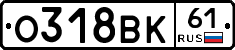 О318ВК 61 RUS